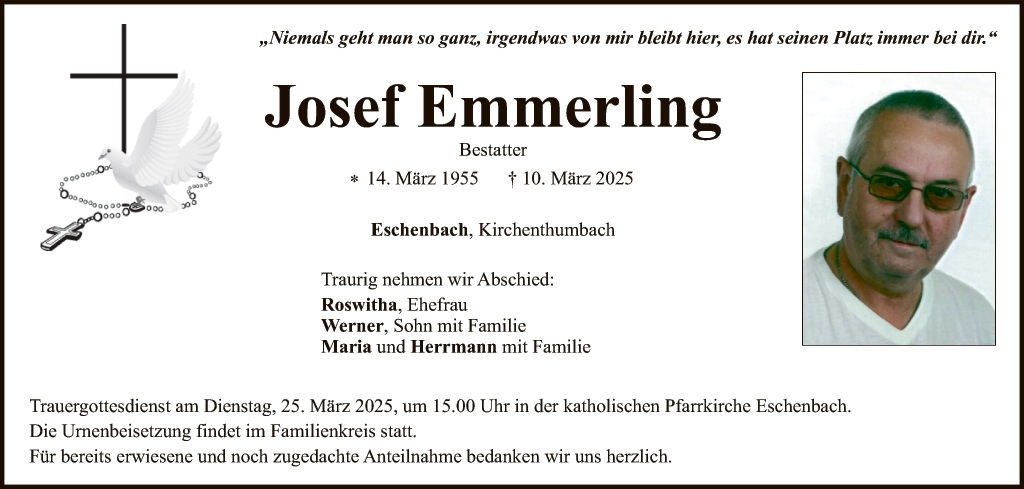 „Niemals geht man so ganz, irgendwas von mir bleibt hier, es hat seinen Platz immer bei dir.“

Josef Emmerling

Bestatter

* 14. März 1955 † 10. März 2025

Eschenbach, Kirchenthumbach

Traurig nehmen wir Abschied:

Roswitha, Ehefrau
Werner, Sohn mit Familie
Maria und Herrmann mit Familie

Trauergottesdienst am Dienstag, 25. März 2025, um 15.00 Uhr in der katholischen Pfarrkirche Eschenbach.
Die Urnenbeisetzung findet im Familienkreis statt.
Für bereits erwiesene und noch zugedachte Anteilnahme bedanken wir uns herzlich.